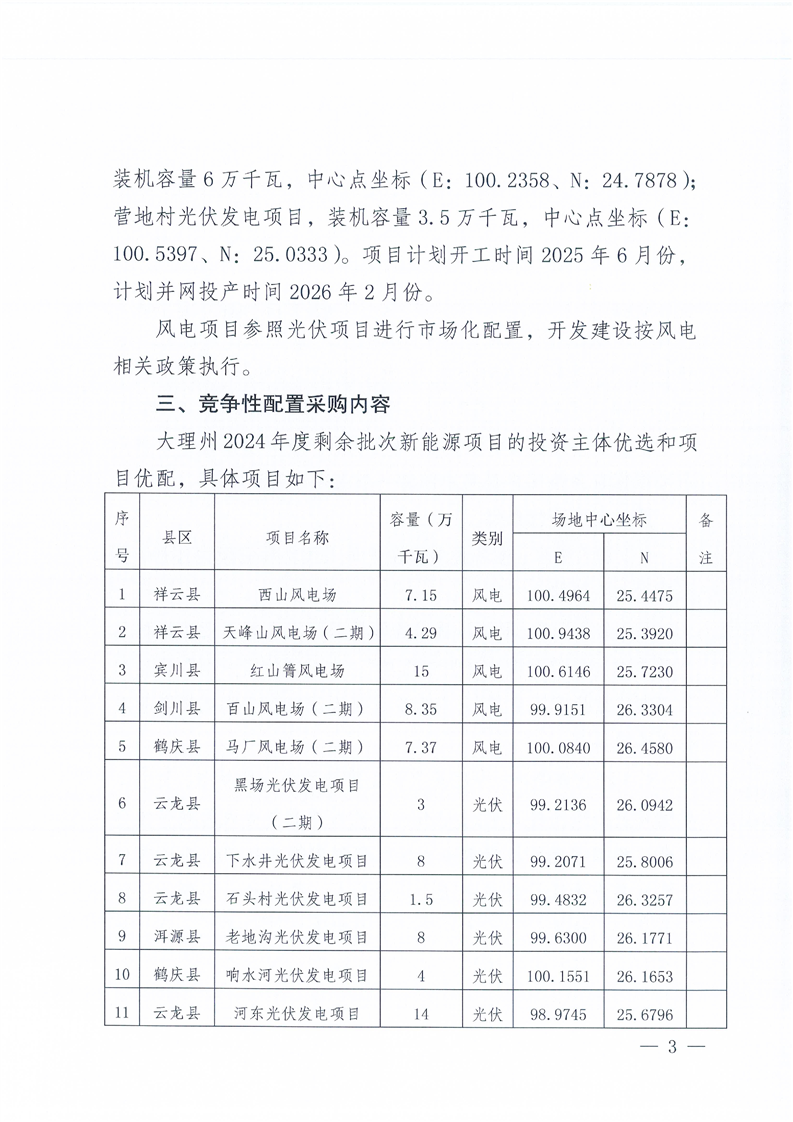 装机容量6万千瓦，中心点坐标（E：100.2358、N：24.7878）；营地村光伏发电项目，装机容量3.5万千瓦，中心点坐标（E：100.5397、N：25.0333）。项目计划开工时间2025年6月份，计划并网投产时间2026年2月份。

风电项目参照光伏项目进行市场化配置，开发建设按风电相关政策执行。

三、竞争性配置采购内容

大理州2024年度剩余批次新能源项目的投资主体优选和项目优配，具体项目如下：

| 序号 | 县区 | 项目名称 | 容量（万千瓦） | 类别 | 场地中心坐标 E | 场地中心坐标 N | 备注 |
|---|---|---|---|---|---|---|---|
| 1 | 祥云县 | 西山风电场 | 7.15 | 风电 | 100.4964 | 25.4475 | |
| 2 | 祥云县 | 天峰山风电场（二期） | 4.29 | 风电 | 100.9438 | 25.3920 | |
| 3 | 宾川县 | 红山箐风电场 | 15 | 风电 | 100.6146 | 25.7230 | |
| 4 | 剑川县 | 百山风电场（二期） | 8.35 | 风电 | 99.9151 | 26.3304 | |
| 5 | 鹤庆县 | 马厂风电场（二期） | 7.37 | 风电 | 100.0840 | 26.4580 | |
| 6 | 云龙县 | 黑场光伏发电项目（二期） | 3 | 光伏 | 99.2136 | 26.0942 | |
| 7 | 云龙县 | 下水井光伏发电项目 | 8 | 光伏 | 99.2071 | 25.8006 | |
| 8 | 云龙县 | 石头村光伏发电项目 | 1.5 | 光伏 | 99.4832 | 26.3257 | |
| 9 | 洱源县 | 老地沟光伏发电项目 | 8 | 光伏 | 99.6300 | 26.1771 | |
| 10 | 鹤庆县 | 响水河光伏发电项目 | 4 | 光伏 | 100.1551 | 26.1653 | |
| 11 | 云龙县 | 河东光伏发电项目 | 14 | 光伏 | 98.9745 | 25.6796 | |

— 3 —